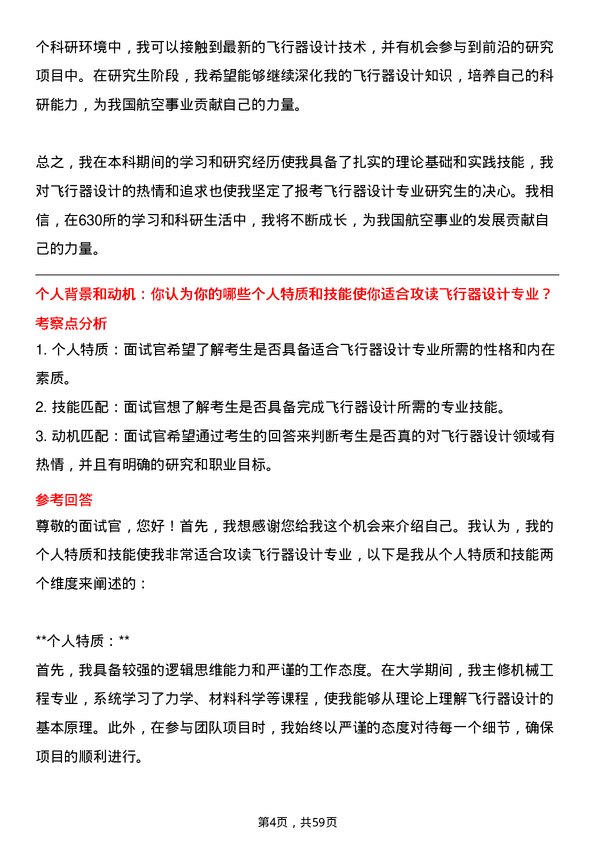 个科研环境中，我可以接触到最新的飞行器设计技术，并有机会参与到前沿的研究项目中。在研究生阶段，我希望能够继续深化我的飞行器设计知识，培养自己的科研能力，为我国航空事业贡献自己的力量。

总之，我在本科期间的学习和研究经历使我具备了扎实的理论基础和实践技能，我对飞行器设计的热情和追求也使我坚定了报考飞行器设计专业研究生的决心。我相信，在630所的学习和科研生活中，我将不断成长，为我国航空事业的发展贡献自己的力量。

个人背景和动机：你认为你的哪些个人特质和技能使你适合攻读飞行器设计专业？

考察点分析

1. 个人特质：面试官希望了解考生是否具备适合飞行器设计专业所需的性格和内在素质。

2. 技能匹配：面试官想了解考生是否具备完成飞行器设计所需的专业技能。

3. 动机匹配：面试官希望通过考生的回答来判断考生是否真的对飞行器设计领域有热情，并且有明确的研究和职业目标。

参考回答

尊敬的面试官，您好！首先，我想感谢您给我这个机会来介绍自己。我认为，我的个人特质和技能使我非常适合攻读飞行器设计专业，以下是我从个人特质和技能两个维度来阐述的：

**个人特质：**

首先，我具备较强的逻辑思维能力和严谨的工作态度。在大学期间，我主修机械工程专业，系统学习了力学、材料科学等课程，使我能够从理论上理解飞行器设计的基本原理。此外，在参与团队项目时，我始终以严谨的态度对待每一个细节，确保项目的顺利进行。

第4页，共59页